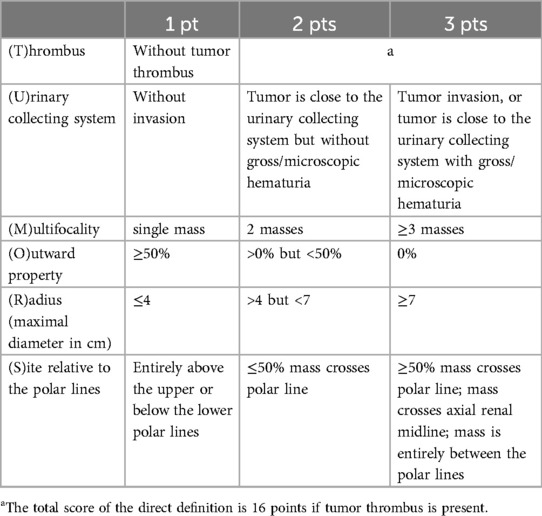 |  | 1 pt | 2 pts | 3 pts |
|---|---|---|---|
| (T)hrombus | Without tumor thrombus | a | |
| (U)rinary collecting system | Without invasion | Tumor is close to the urinary collecting system but without gross/microscopic hematuria | Tumor invasion, or tumor is close to the urinary collecting system with gross/ microscopic hematuria |
| (M)ultifocality | single mass | 2 masses | ≥3 masses |
| (O)utward property | ≥50% | >0% but <50% | 0% |
| (R)adius (maximal diameter in cm) | ≤4 | >4 but <7 | ≥7 |
| (S)ite relative to the polar lines | Entirely above the upper or below the lower polar lines | ≤50% mass crosses polar line | ≥50% mass crosses polar line; mass crosses axial renal midline; mass is entirely between the polar lines |

$^a$The total score of the direct definition is 16 points if tumor thrombus is present.